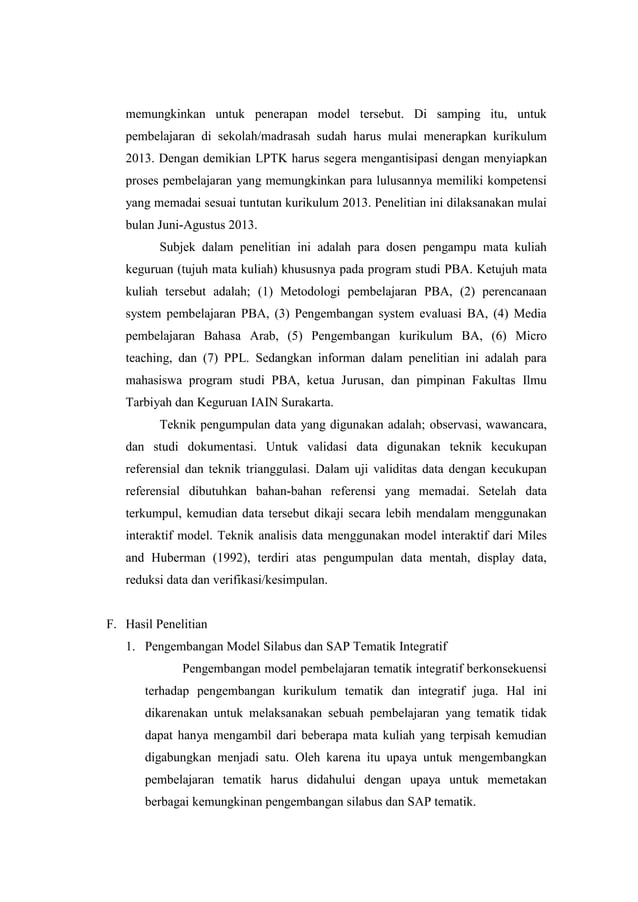 memungkinkan untuk penerapan model tersebut. Di samping itu, untuk pembelajaran di sekolah/madrasah sudah harus mulai menerapkan kurikulum 2013. Dengan demikian LPTK harus segera mengantisipasi dengan menyiapkan proses pembelajaran yang memungkinkan para lulusannya memiliki kompetensi yang memadai sesuai tuntutan kurikulum 2013. Penelitian ini dilaksanakan mulai bulan Juni-Agustus 2013.

Subjek dalam penelitian ini adalah para dosen pengampu mata kuliah keguruan (tujuh mata kuliah) khususnya pada program studi PBA. Ketujuh mata kuliah tersebut adalah; (1) Metodologi pembelajaran PBA, (2) perencanaan system pembelajaran PBA, (3) Pengembangan system evaluasi BA, (4) Media pembelajaran Bahasa Arab, (5) Pengembangan kurikulum BA, (6) Micro teaching, dan (7) PPL. Sedangkan informan dalam penelitian ini adalah para mahasiswa program studi PBA, ketua Jurusan, dan pimpinan Fakultas Ilmu Tarbiyah dan Keguruan IAIN Surakarta.

Teknik pengumpulan data yang digunakan adalah; observasi, wawancara, dan studi dokumentasi. Untuk validasi data digunakan teknik kecukupan referensial dan teknik trianggulasi. Dalam uji validitas data dengan kecukupan referensial dibutuhkan bahan-bahan referensi yang memadai. Setelah data terkumpul, kemudian data tersebut dikaji secara lebih mendalam menggunakan interaktif model. Teknik analisis data menggunakan model interaktif dari Miles and Huberman (1992), terdiri atas pengumpulan data mentah, display data, reduksi data dan verifikasi/kesimpulan.

F. Hasil Penelitian

1. Pengembangan Model Silabus dan SAP Tematik Integratif

Pengembangan model pembelajaran tematik integratif berkonsekuensi terhadap pengembangan kurikulum tematik dan integratif juga. Hal ini dikarenakan untuk melaksanakan sebuah pembelajaran yang tematik tidak dapat hanya mengambil dari beberapa mata kuliah yang terpisah kemudian digabungkan menjadi satu. Oleh karena itu upaya untuk mengembangkan pembelajaran tematik harus didahului dengan upaya untuk memetakan berbagai kemungkinan pengembangan silabus dan SAP tematik.